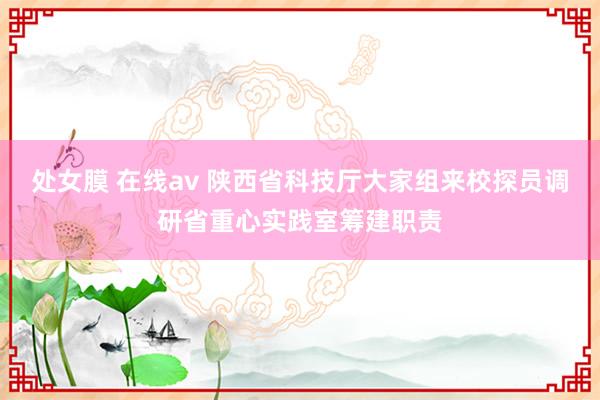 处女膜 在线av 陕西省科技厅大家组来校探员调研省重心实践室筹建职责